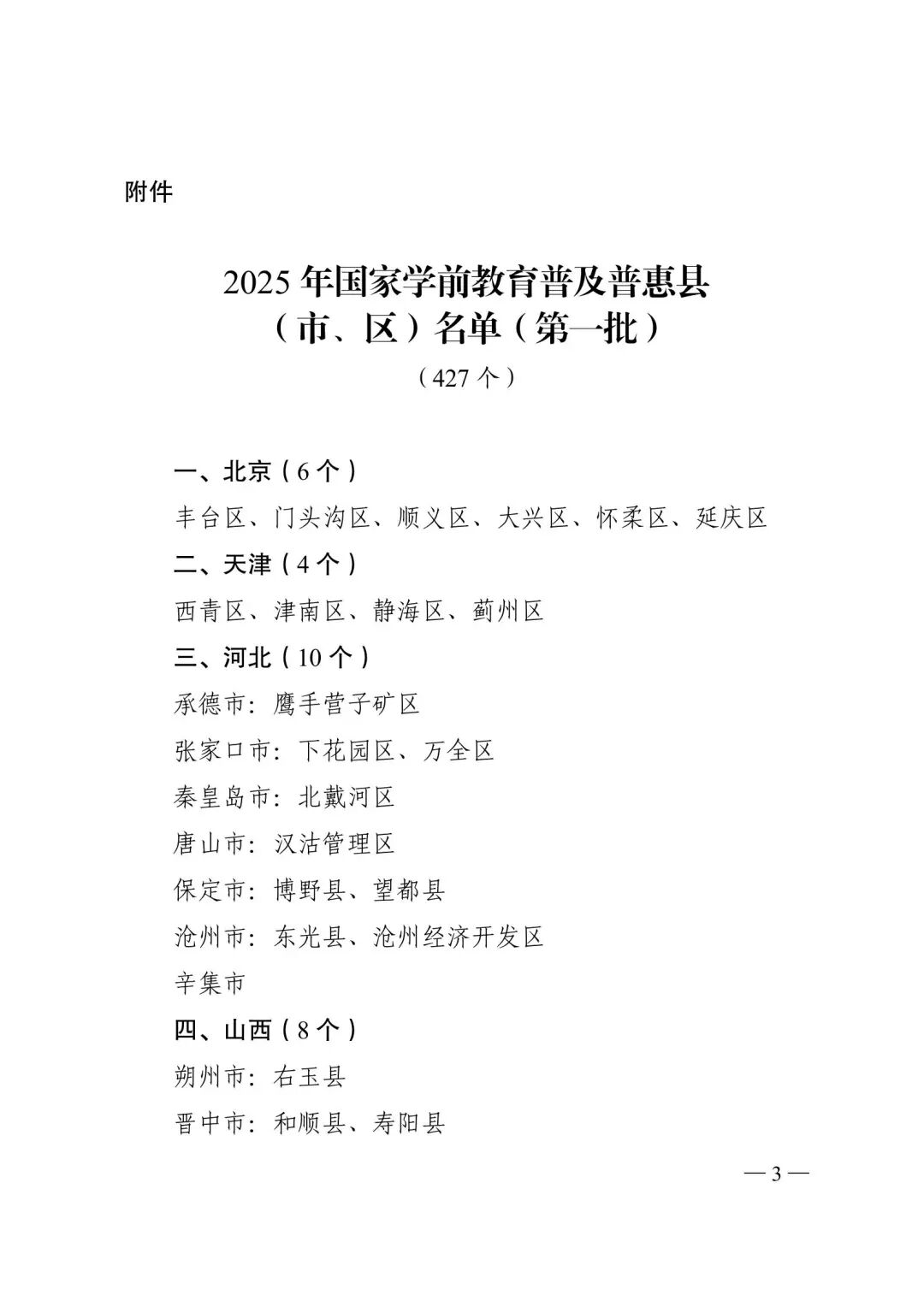 附件

2025 年国家学前教育普及普惠县（市、区）名单（第一批）

（427 个）

一、北京（6 个）

丰台区、门头沟区、顺义区、大兴区、怀柔区、延庆区

二、天津（4 个）

西青区、津南区、静海区、蓟州区

三、河北（10 个）

承德市：鹰手营子矿区

张家口市：下花园区、万全区

秦皇岛市：北戴河区

唐山市：汉沽管理区

保定市：博野县、望都县

沧州市：东光县、沧州经济开发区

辛集市

四、山西（8 个）

朔州市：右玉县

晋中市：和顺县、寿阳县

— 3 —